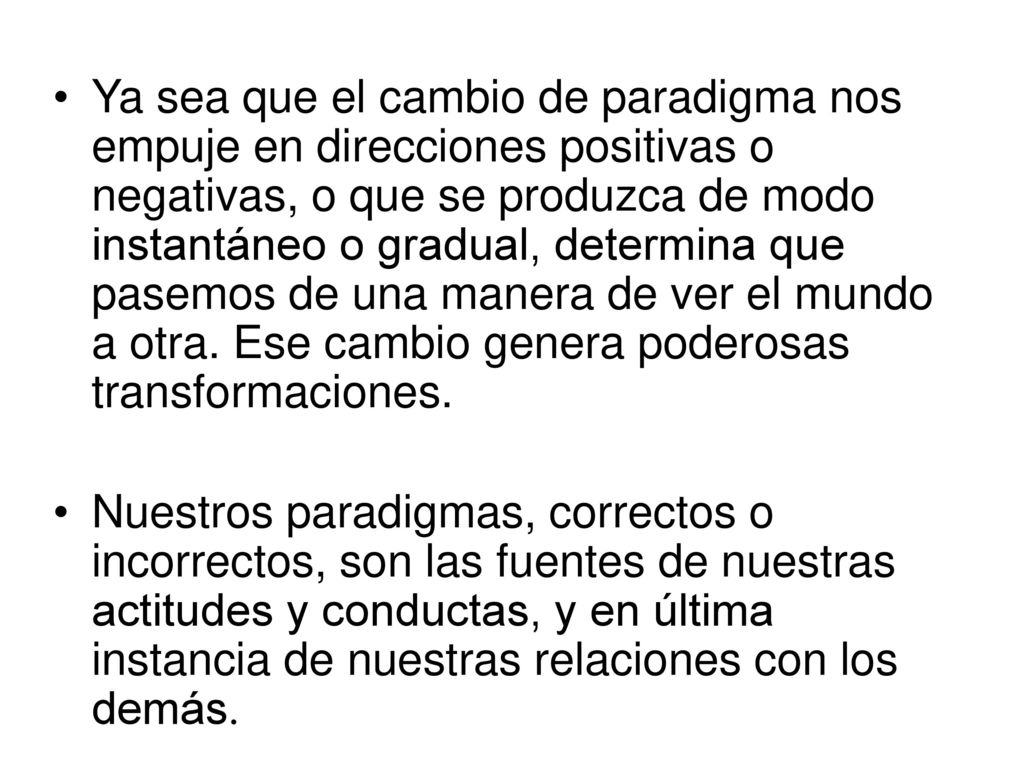 • Ya sea que el cambio de paradigma nos empuje en direcciones positivas o negativas, o que se produzca de modo instantáneo o gradual, determina que pasemos de una manera de ver el mundo a otra. Ese cambio genera poderosas transformaciones.

• Nuestros paradigmas, correctos o incorrectos, son las fuentes de nuestras actitudes y conductas, y en última instancia de nuestras relaciones con los demás.